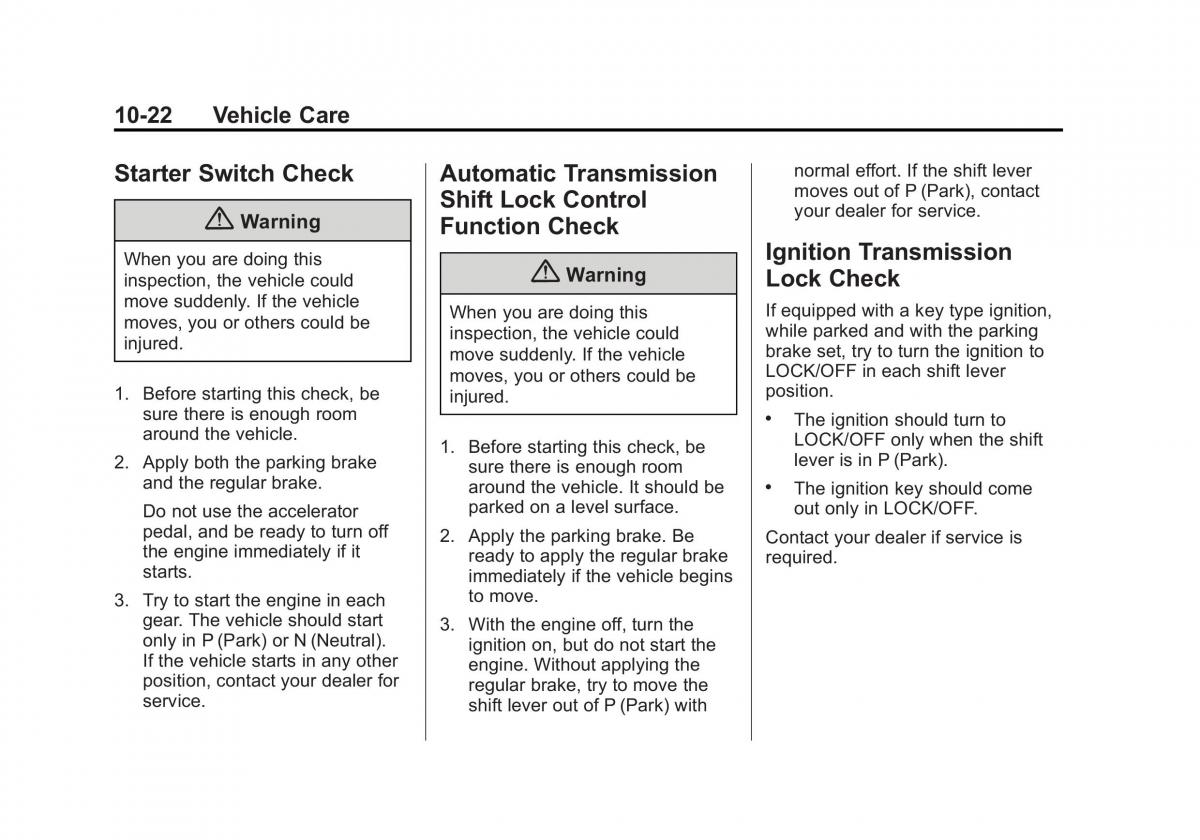 10-22 Vehicle Care

Starter Switch Check

⚠ Warning

When you are doing this inspection, the vehicle could move suddenly. If the vehicle moves, you or others could be injured.

1. Before starting this check, be sure there is enough room around the vehicle.

2. Apply both the parking brake and the regular brake.

Do not use the accelerator pedal, and be ready to turn off the engine immediately if it starts.

3. Try to start the engine in each gear. The vehicle should start only in P (Park) or N (Neutral). If the vehicle starts in any other position, contact your dealer for service.

Automatic Transmission Shift Lock Control Function Check

⚠ Warning

When you are doing this inspection, the vehicle could move suddenly. If the vehicle moves, you or others could be injured.

1. Before starting this check, be sure there is enough room around the vehicle. It should be parked on a level surface.

2. Apply the parking brake. Be ready to apply the regular brake immediately if the vehicle begins to move.

3. With the engine off, turn the ignition on, but do not start the engine. Without applying the regular brake, try to move the shift lever out of P (Park) with normal effort. If the shift lever moves out of P (Park), contact your dealer for service.

Ignition Transmission Lock Check

If equipped with a key type ignition, while parked and with the parking brake set, try to turn the ignition to LOCK/OFF in each shift lever position.

• The ignition should turn to LOCK/OFF only when the shift lever is in P (Park).

• The ignition key should come out only in LOCK/OFF.

Contact your dealer if service is required.